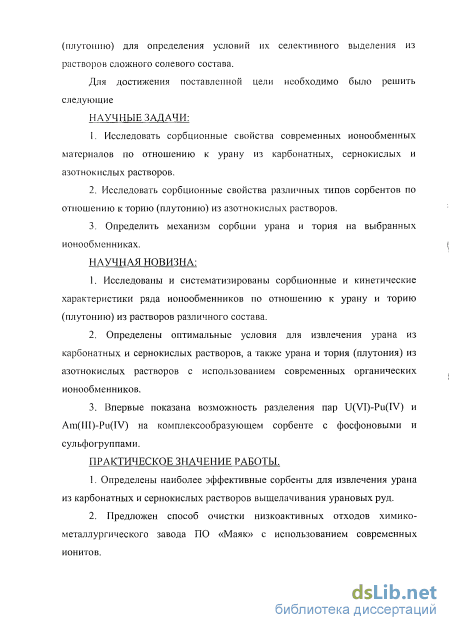 (плутонию) для определения условий их селективного выделения из растворов сложного солевого состава.

Для достижения поставленной цели необходимо было решить следующие

НАУЧНЫЕ ЗАДАЧИ:

1. Исследовать сорбционные свойства современных ионообменных материалов по отношению к урану из карбонатных, сернокислых и азотнокислых растворов.

2. Исследовать сорбционные свойства различных типов сорбентов по отношению к торию (плутонию) из азотнокислых растворов.

3. Определить механизм сорбции урана и тория на выбранных ионообменниках.

НАУЧНАЯ НОВИЗНА:

1. Исследованы и систематизированы сорбционные и кинетические характеристики ряда ионообменников по отношению к урану и торию (плутонию) из растворов различного состава.

2. Определены оптимальные условия для извлечения урана из карбонатных и сернокислых растворов, а также урана и тория (плутония) из азотнокислых растворов с использованием современных органических ионообменников.

3. Впервые показана возможность разделения пар U(VI)-Pu(IV) и Am(III)-Pu(IV) на комплексообразующем сорбенте с фосфоновыми и сульфогруппами.

ПРАКТИЧЕСКОЕ ЗНАЧЕНИЕ РАБОТЫ.

1. Определены наиболее эффективные сорбенты для извлечения урана из карбонатных и сернокислых растворов выщелачивания урановых руд.

2. Предложен способ очистки низкоактивных отходов химико-металлургического завода ПО «Маяк» с использованием современных ионитов.

dsLib.net
библиотека диссертаций